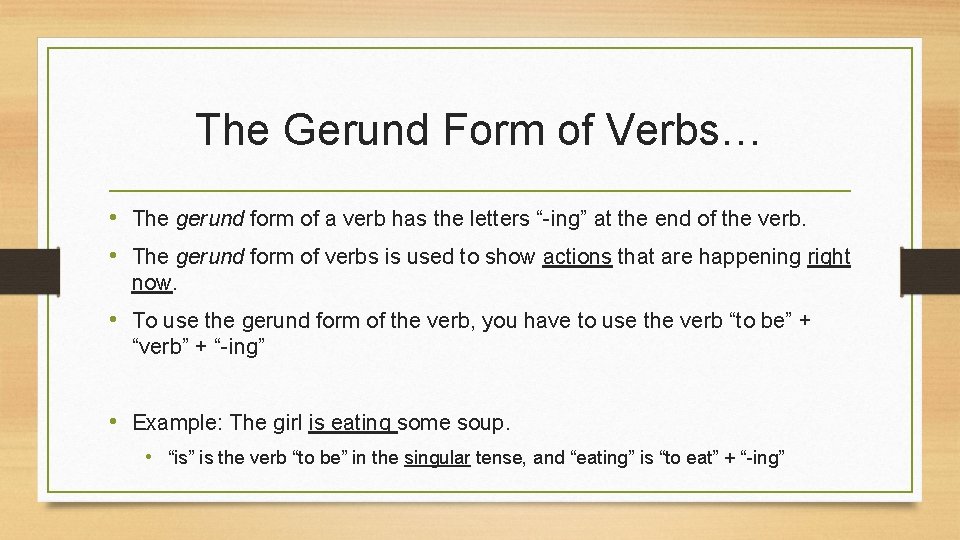 The Gerund Form of Verbs…

• The gerund form of a verb has the letters “-ing” at the end of the verb.

• The gerund form of verbs is used to show actions that are happening right now.

• To use the gerund form of the verb, you have to use the verb “to be” + “verb” + “-ing”

• Example: The girl is eating some soup.

• “is” is the verb “to be” in the singular tense, and “eating” is “to eat” + “-ing”